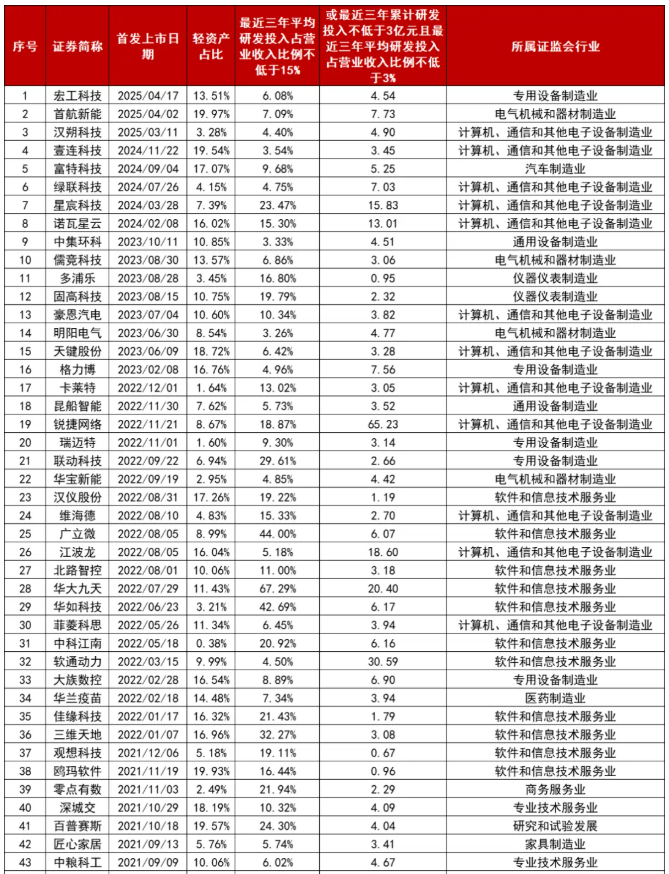 | 序号 | 证券简称 | 首发上市日期 | 轻资产占比 | 最近三年平均研发投入占营业收入比例不低于15% | 或最近三年累计研发投入不低于3亿元且最近三年平均研发投入占营业收入比例不低于3% | 所属证监会行业 |
|---|---|---|---|---|---|---|
| 1 | 宏工科技 | 2025/04/17 | 13.51% | 6.08% | 4.54 | 专用设备制造业 |
| 2 | 首航新能 | 2025/04/02 | 19.97% | 7.09% | 7.73 | 电气机械和器材制造业 |
| 3 | 汉朔科技 | 2025/03/11 | 3.28% | 4.40% | 4.90 | 计算机、通信和其他电子设备制造业 |
| 4 | 壹连科技 | 2024/11/22 | 19.54% | 3.54% | 3.45 | 计算机、通信和其他电子设备制造业 |
| 5 | 富特科技 | 2024/09/04 | 17.07% | 9.68% | 5.25 | 汽车制造业 |
| 6 | 绿联科技 | 2024/07/26 | 4.15% | 4.75% | 7.03 | 计算机、通信和其他电子设备制造业 |
| 7 | 星宸科技 | 2024/03/28 | 7.39% | 23.47% | 15.83 | 计算机、通信和其他电子设备制造业 |
| 8 | 诺瓦星云 | 2024/02/08 | 16.02% | 15.30% | 13.01 | 计算机、通信和其他电子设备制造业 |
| 9 | 中集环科 | 2023/10/11 | 10.85% | 3.33% | 4.51 | 通用设备制造业 |
| 10 | 儒竞科技 | 2023/08/30 | 13.57% | 6.86% | 3.06 | 电气机械和器材制造业 |
| 11 | 多浦乐 | 2023/08/28 | 3.45% | 16.80% | 0.95 | 仪器仪表制造业 |
| 12 | 固高科技 | 2023/08/15 | 10.75% | 19.79% | 2.32 | 仪器仪表制造业 |
| 13 | 豪恩汽电 | 2023/07/04 | 10.60% | 10.34% | 3.82 | 计算机、通信和其他电子设备制造业 |
| 14 | 明阳电气 | 2023/06/30 | 8.54% | 3.26% | 4.77 | 电气机械和器材制造业 |
| 15 | 天键股份 | 2023/06/09 | 18.72% | 6.42% | 3.28 | 计算机、通信和其他电子设备制造业 |
| 16 | 格力博 | 2023/02/08 | 16.76% | 4.96% | 7.56 | 专用设备制造业 |
| 17 | 卡莱特 | 2022/12/01 | 1.64% | 13.02% | 3.05 | 计算机、通信和其他电子设备制造业 |
| 18 | 昆船智能 | 2022/11/30 | 7.62% | 5.73% | 3.52 | 通用设备制造业 |
| 19 | 锐捷网络 | 2022/11/21 | 8.67% | 18.87% | 65.23 | 计算机、通信和其他电子设备制造业 |
| 20 | 瑞迈特 | 2022/11/01 | 1.60% | 9.30% | 3.14 | 专用设备制造业 |
| 21 | 联动科技 | 2022/09/22 | 6.94% | 29.61% | 2.66 | 专用设备制造业 |
| 22 | 华宝新能 | 2022/09/19 | 2.95% | 4.85% | 4.42 | 电气机械和器材制造业 |
| 23 | 汉仪股份 | 2022/08/31 | 17.26% | 19.22% | 1.19 | 软件和信息技术服务业 |
| 24 | 维海德 | 2022/08/10 | 4.83% | 15.33% | 2.70 | 计算机、通信和其他电子设备制造业 |
| 25 | 广立微 | 2022/08/05 | 8.99% | 44.00% | 6.07 | 软件和信息技术服务业 |
| 26 | 江波龙 | 2022/08/05 | 16.04% | 5.18% | 18.60 | 计算机、通信和其他电子设备制造业 |
| 27 | 北路智控 | 2022/08/01 | 10.06% | 11.00% | 3.18 | 软件和信息技术服务业 |
| 28 | 华大九天 | 2022/07/29 | 11.43% | 67.29% | 20.40 | 软件和信息技术服务业 |
| 29 | 华如科技 | 2022/06/23 | 3.21% | 42.69% | 6.17 | 软件和信息技术服务业 |
| 30 | 菲菱科思 | 2022/05/26 | 11.34% | 6.45% | 3.94 | 计算机、通信和其他电子设备制造业 |
| 31 | 中科江南 | 2022/05/18 | 0.38% | 20.92% | 6.16 | 软件和信息技术服务业 |
| 32 | 软通动力 | 2022/03/15 | 9.99% | 4.50% | 30.59 | 软件和信息技术服务业 |
| 33 | 大族数控 | 2022/02/28 | 16.54% | 8.89% | 6.90 | 专用设备制造业 |
| 34 | 华兰疫苗 | 2022/02/18 | 14.48% | 7.34% | 3.94 | 医药制造业 |
| 35 | 佳缘科技 | 2022/01/17 | 16.32% | 21.43% | 1.79 | 软件和信息技术服务业 |
| 36 | 三维天地 | 2022/01/07 | 16.96% | 32.27% | 3.08 | 软件和信息技术服务业 |
| 37 | 观想科技 | 2021/12/06 | 5.18% | 19.11% | 0.67 | 软件和信息技术服务业 |
| 38 | 鸥玛软件 | 2021/11/19 | 19.93% | 16.44% | 0.96 | 软件和信息技术服务业 |
| 39 | 零点有数 | 2021/11/03 | 2.49% | 21.94% | 2.29 | 商务服务业 |
| 40 | 深城交 | 2021/10/29 | 18.19% | 10.32% | 4.09 | 专业技术服务业 |
| 41 | 百普赛斯 | 2021/10/18 | 19.57% | 24.30% | 4.04 | 研究和试验发展 |
| 42 | 匠心家居 | 2021/09/13 | 5.76% | 5.74% | 3.41 | 家具制造业 |
| 43 | 中粮科工 | 2021/09/09 | 10.06% | 6.02% | 4.67 | 专业技术服务业 |